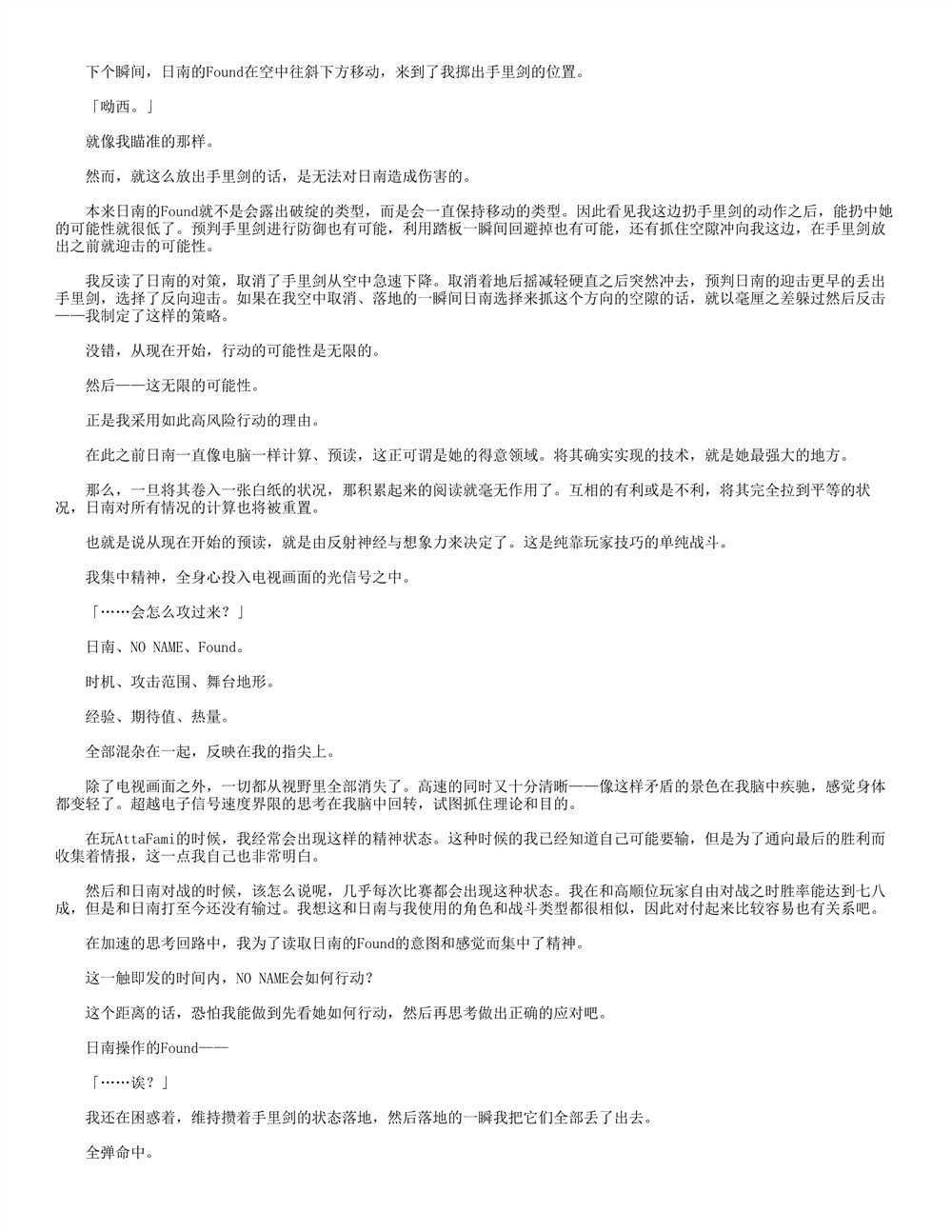 下个瞬间，日南的Found在空中往斜下方移动，来到了我掷出手里剑的位置。

「呦西。」

就像我瞄准的那样。

然而，就这么放出手里剑的话，是无法对日南造成伤害的。

本来日南的Found就不是会露出破绽的类型，而是会一直保持移动的类型。因此看见我这边扔手里剑的动作之后，能扔中她的可能性就很低了。预判手里剑进行防御也有可能，利用踏板一瞬间回避掉也有可能，还有抓住空隙冲向我这边，在手里剑放出之前就迎击的可能性。

我反读了日南的对策，取消了手里剑从空中急速下降。取消着地后摇减轻硬直之后突然冲去，预判日南的迎击更早的丢出手里剑，选择了反向迎击。如果在我空中取消、落地的一瞬间日南选择来抓这个方向的空隙的话，就以毫厘之差躲过然后反击——我制定了这样的策略。

没错，从现在开始，行动的可能性是无限的。

然后——这无限的可能性。

正是我采用如此高风险行动的理由。

在此之前日南一直像电脑一样计算、预读，这正可谓是她的得意领域。将其确实实现的技术，就是她最强大的地方。

那么，一旦将其卷入一张白纸的状况，那积累起来的阅读就毫无作用了。互相的有利或是不利，将其完全拉到平等的状况，日南对所有情况的计算也将被重置。

也就是说从现在开始的预读，就是由反射神经与想象力来决定了。这是纯靠玩家技巧的单纯战斗。

我集中精神，全身心投入电视画面的光信号之中。

「……会怎么攻过来？」

日南、NO NAME、Found。

时机、攻击范围、舞台地形。

经验、期待值、热量。

全部混杂在一起，反映在我的指尖上。

除了电视画面之外，一切都从视野里全部消失了。高速的同时又十分清晰——像这样矛盾的景色在我脑中疾驰，感觉身体都变轻了。超越电子信号速度界限的思考在我脑中回转，试图抓住理论和目的。

在玩AttaFami的时候，我经常会出现这样的精神状态。这种时候的我已经知道自己可能要输，但是为了通向最后的胜利而收集着情报，这一点我自己也非常明白。

然后和日南对战的时候，该怎么说呢，几乎每次比赛都会出现这种状态。我在和高顺位玩家自由对战之时胜率能达到七八成，但是和日南打至今还没有输过。我想这和日南与我使用的角色和战斗类型都很相似，因此对付起来比较容易也有关系吧。

在加速的思考回路中，我为了读取日南的Found的意图和感觉而集中了精神。

这一触即发的时间内，NO NAME会如何行动？

这个距离的话，恐怕我能做到先看她如何行动，然后再思考做出正确的应对吧。

日南操作的Found——

「……诶？」

我还在困惑着，维持攒着手里剑的状态落地，然后落地的一瞬我把它们全部丢了出去。

全弹命中。